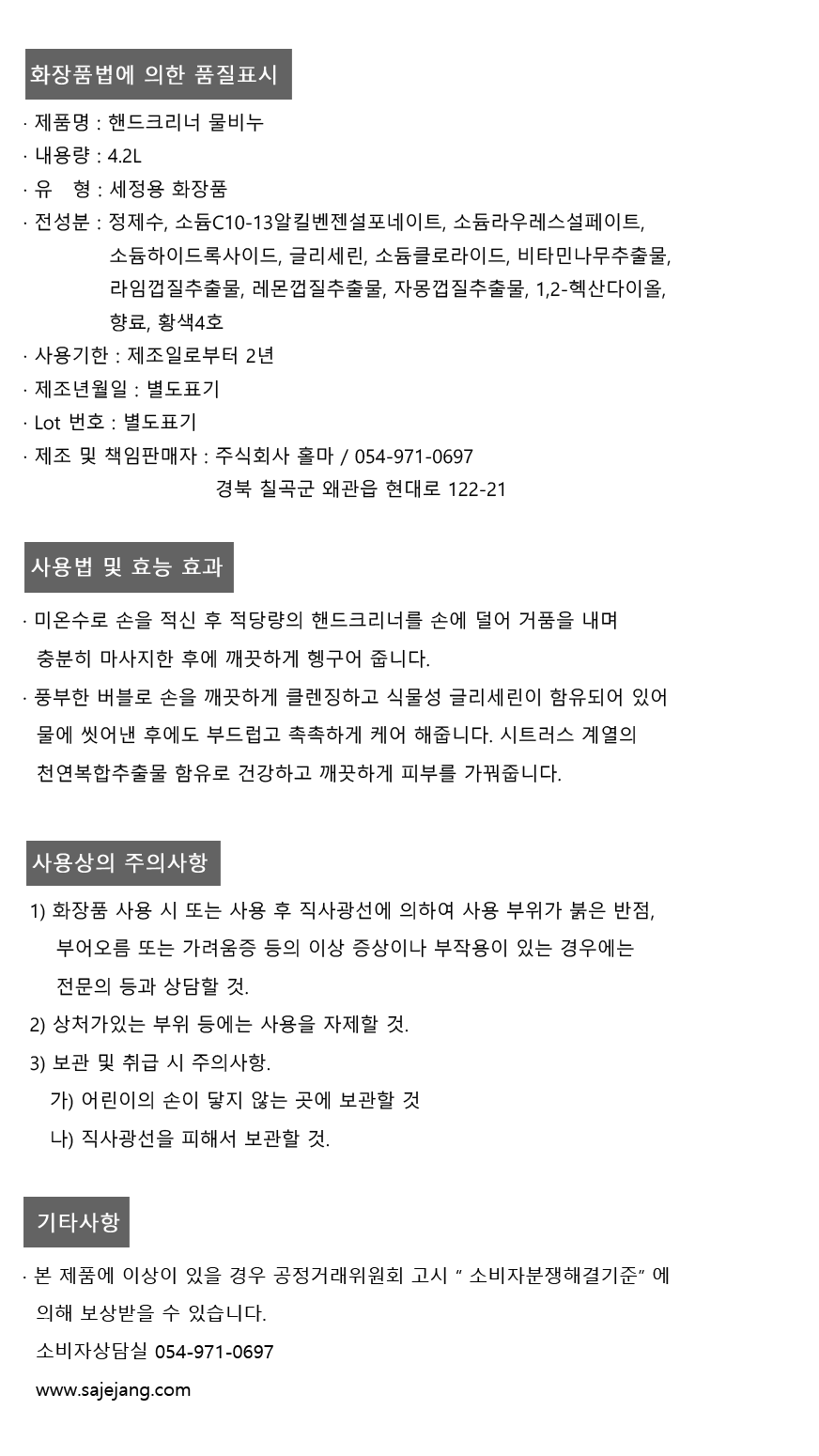 화장품법에 의한 품질표시

· 제품명 : 핸드크리너 물비누
· 내용량 : 4.2L
· 유 형 : 세정용 화장품
· 전성분 : 정제수, 소듐C10-13알킬벤젠설포네이트, 소듐라우레스설페이트, 소듐하이드록사이드, 글리세린, 소듐클로라이드, 비타민나무추출물, 라임껍질추출물, 레몬껍질추출물, 자몽껍질추출물, 1,2-헥산다이올, 향료, 황색4호
· 사용기한 : 제조일로부터 2년
· 제조년월일 : 별도표기
· Lot 번호 : 별도표기
· 제조 및 책임판매자 : 주식회사 홀마 / 054-971-0697
경북 칠곡군 왜관읍 현대로 122-21

사용법 및 효능 효과

· 미온수로 손을 적신 후 적당량의 핸드크리너를 손에 덜어 거품을 내며 충분히 마사지한 후에 깨끗하게 헹구어 줍니다.
· 풍부한 버블로 손을 깨끗하게 클렌징하고 식물성 글리세린이 함유되어 있어 물에 씻어낸 후에도 부드럽고 촉촉하게 케어 해줍니다. 시트러스 계열의 천연복합추출물 함유로 건강하고 깨끗하게 피부를 가꿔줍니다.

사용상의 주의사항

1) 화장품 사용 시 또는 사용 후 직사광선에 의하여 사용 부위가 붉은 반점, 부어오름 또는 가려움증 등의 이상 증상이나 부작용이 있는 경우에는 전문의 등과 상담할 것.
2) 상처가있는 부위 등에는 사용을 자제할 것.
3) 보관 및 취급 시 주의사항.
가) 어린이의 손이 닿지 않는 곳에 보관할 것
나) 직사광선을 피해서 보관할 것.

기타사항

· 본 제품에 이상이 있을 경우 공정거래위원회 고시 " 소비자분쟁해결기준" 에 의해 보상받을 수 있습니다.
소비자상담실 054-971-0697
www.sajejang.com